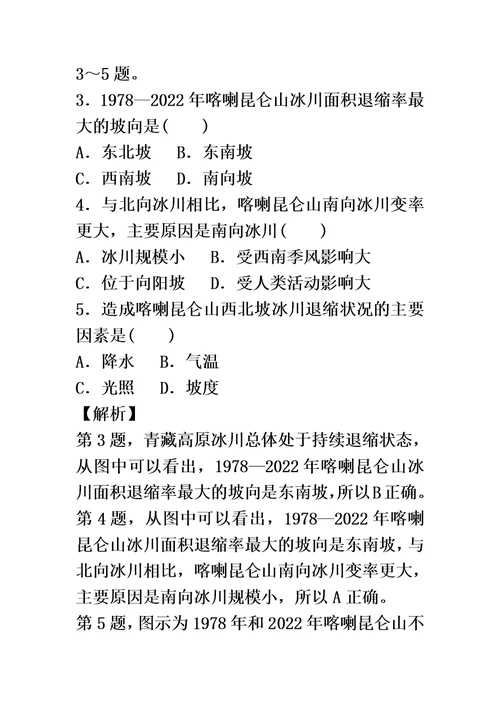 3～5 题。
3．1978—2022 年喀喇昆仑山冰川面积退缩率最大的坡向是(　　)
A．东北坡　B．东南坡
C．西南坡　D．南向坡
4．与北向冰川相比，喀喇昆仑山南向冰川变率更大，主要原因是南向冰川(　　)
A．冰川规模小　B．受西南季风影响大
C．位于向阳坡　D．受人类活动影响大
5．造成喀喇昆仑山西北坡冰川退缩状况的主要因素是(　　)
A．降水　B．气温
C．光照　D．坡度
【解析】
第 3 题，青藏高原冰川总体处于持续退缩状态，从图中可以看出，1978—2022 年喀喇昆仑山冰川面积退缩率最大的坡向是东南坡，所以 B 正确。
第 4 题，从图中可以看出，1978—2022 年喀喇昆仑山冰川面积退缩率最大的坡向是东南坡，与北向冰川相比，喀喇昆仑山南向冰川变率更大，主要原因是南向冰川规模小，所以 A 正确。
第 5 题，图示为 1978 年和 2022 年喀喇昆仑山不